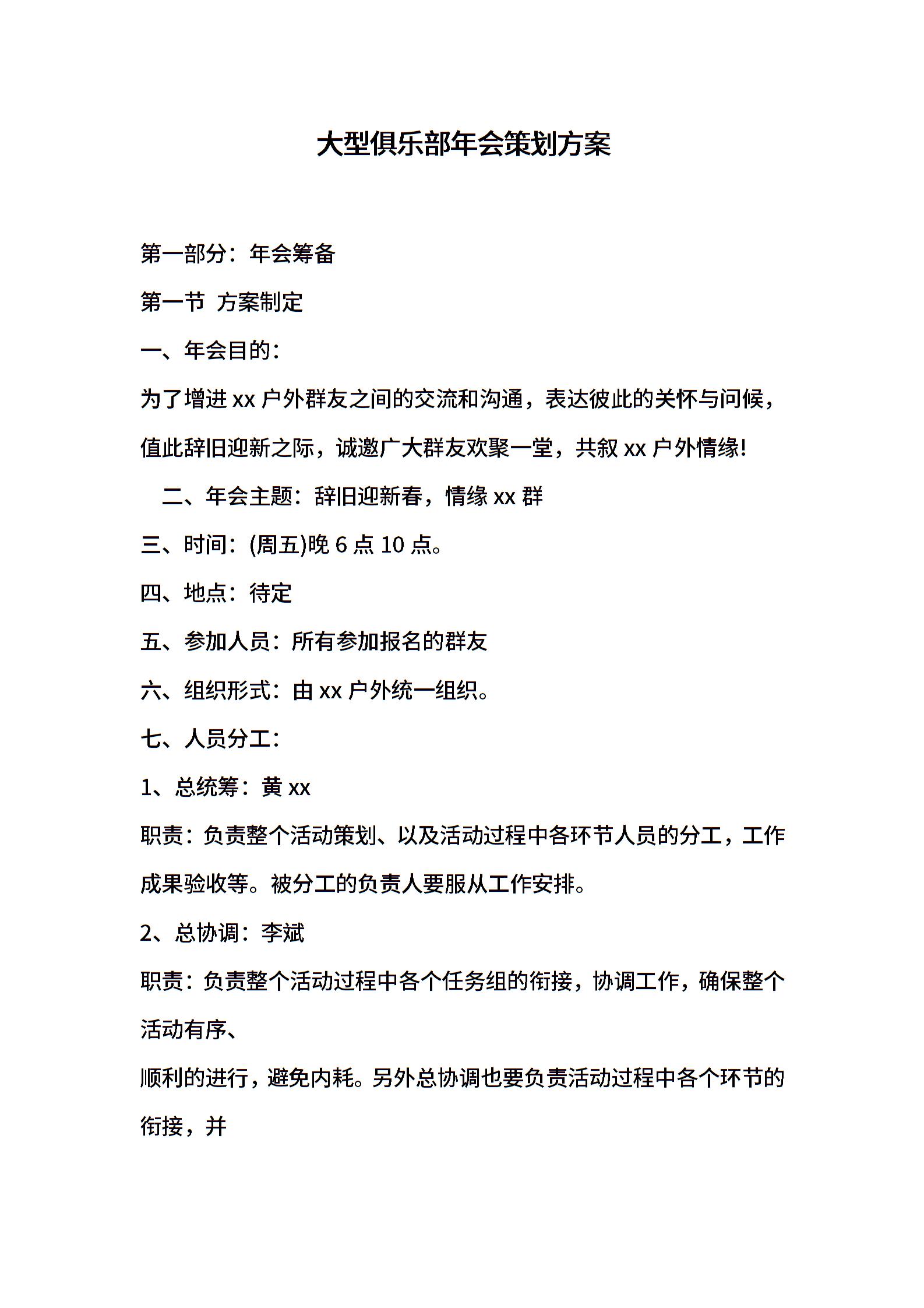 大型俱乐部年会策划方案

第一部分：年会筹备

第一节 方案制定

一、年会目的：

为了增进 xx 户外群友之间的交流和沟通，表达彼此的关怀与问候，值此辞旧迎新之际，诚邀广大群友欢聚一堂，共叙 xx 户外情缘!

二、年会主题：辞旧迎新春，情缘 xx 群

三、时间：(周五)晚 6 点 10 点。

四、地点：待定

五、参加人员：所有参加报名的群友

六、组织形式：由 xx 户外统一组织。

七、人员分工：

1、总统筹：黄 xx

职责：负责整个活动策划、以及活动过程中各环节人员的分工，工作成果验收等。被分工的负责人要服从工作安排。

2、总协调：李斌

职责：负责整个活动过程中各个任务组的衔接，协调工作，确保整个活动有序、

顺利的进行，避免内耗。另外总协调也要负责活动过程中各个环节的衔接，并